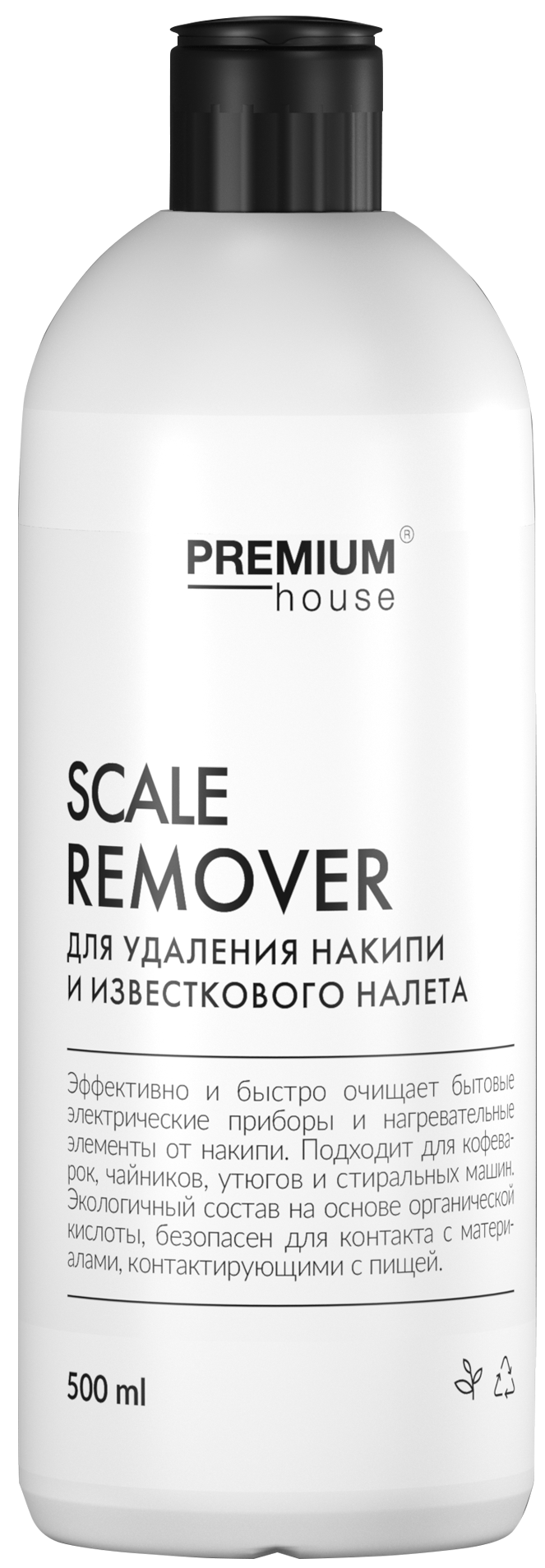 PREMIUM®
house

SCALE
REMOVER
ДЛЯ УДАЛЕНИЯ НАКИПИ
И ИЗВЕСТКОВОГО НАЛЕТА

Эффективно и быстро очищает бытовые электрические приборы и нагревательные элементы от накипи. Подходит для кофеварок, чайников, утюгов и стиральных машин. Экологичный состав на основе органической кислоты, безопасен для контакта с материалами, контактирующими с пищей.

500 ml